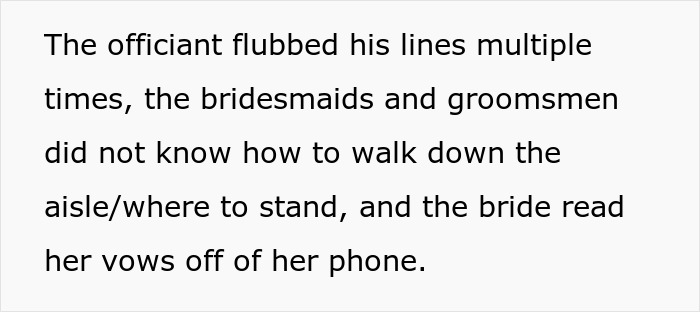 The officiant flubbed his lines multiple times, the bridesmaids and groomsmen did not know how to walk down the aisle/where to stand, and the bride read her vows off of her phone.